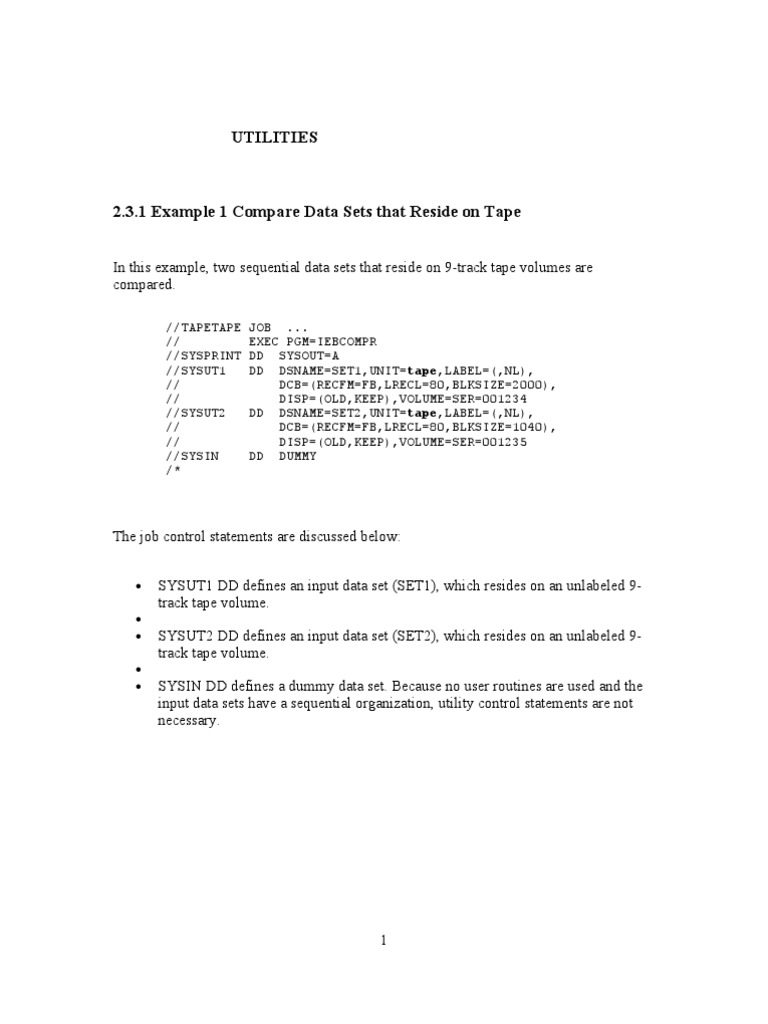 UTILITIES

2.3.1 Example 1 Compare Data Sets that Reside on Tape

In this example, two sequential data sets that reside on 9-track tape volumes are compared.

//TAPETAPE JOB ...
//          EXEC PGM=IEBCOMPR
//SYSPRINT DD  SYSOUT=A
//SYSUT1   DD  DSNAME=SET1,UNIT=tape,LABEL=(,NL),
//             DCB=(RECFM=FB,LRECL=80,BLKSIZE=2000),
//             DISP=(OLD,KEEP),VOLUME=SER=001234
//SYSUT2   DD  DSNAME=SET2,UNIT=tape,LABEL=(,NL),
//             DCB=(RECFM=FB,LRECL=80,BLKSIZE=1040),
//             DISP=(OLD,KEEP),VOLUME=SER=001235
//SYSIN    DD  DUMMY
/*

The job control statements are discussed below:

• SYSUT1 DD defines an input data set (SET1), which resides on an unlabeled 9-track tape volume.
•
• SYSUT2 DD defines an input data set (SET2), which resides on an unlabeled 9-track tape volume.
•
• SYSIN DD defines a dummy data set. Because no user routines are used and the input data sets have a sequential organization, utility control statements are not necessary.

1